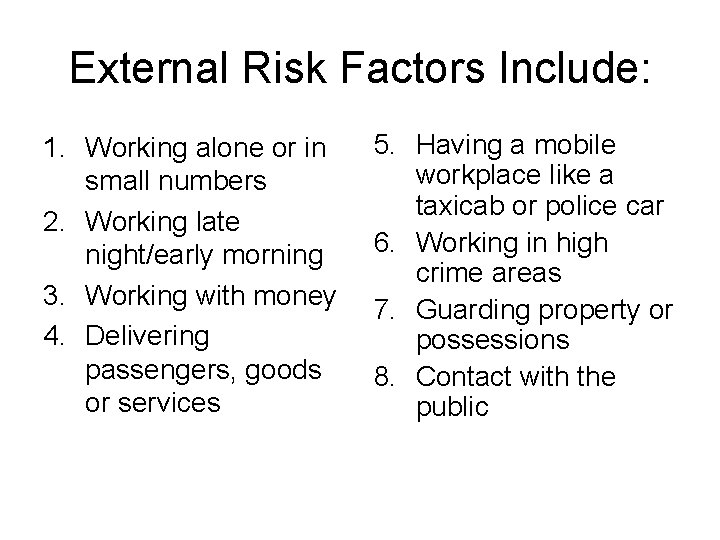 External Risk Factors Include:

1. Working alone or in small numbers
2. Working late night/early morning
3. Working with money
4. Delivering passengers, goods or services

5. Having a mobile workplace like a taxicab or police car
6. Working in high crime areas
7. Guarding property or possessions
8. Contact with the public